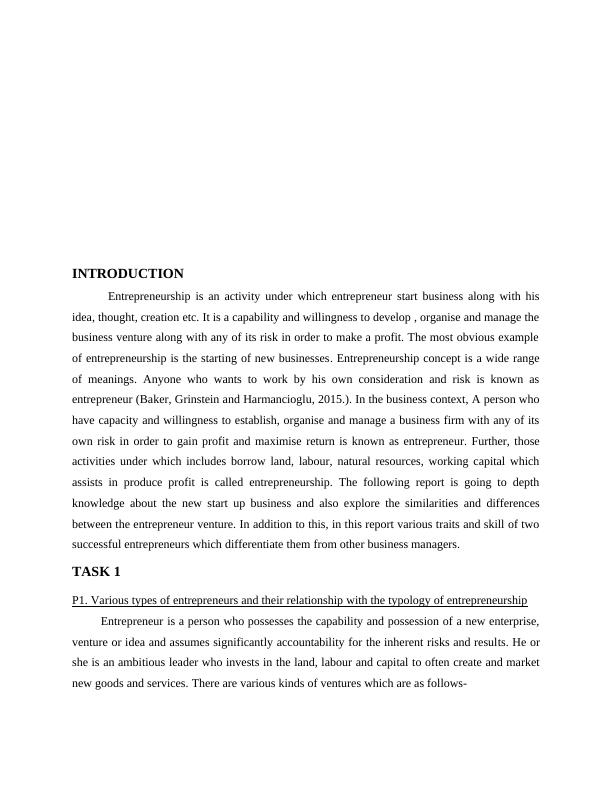 INTRODUCTION

Entrepreneurship is an activity under which entrepreneur start business along with his idea, thought, creation etc. It is a capability and willingness to develop , organise and manage the business venture along with any of its risk in order to make a profit. The most obvious example of entrepreneurship is the starting of new businesses. Entrepreneurship concept is a wide range of meanings. Anyone who wants to work by his own consideration and risk is known as entrepreneur (Baker, Grinstein and Harmancioglu, 2015.). In the business context, A person who have capacity and willingness to establish, organise and manage a business firm with any of its own risk in order to gain profit and maximise return is known as entrepreneur. Further, those activities under which includes borrow land, labour, natural resources, working capital which assists in produce profit is called entrepreneurship. The following report is going to depth knowledge about the new start up business and also explore the similarities and differences between the entrepreneur venture. In addition to this, in this report various traits and skill of two successful entrepreneurs which differentiate them from other business managers.

TASK 1

P1. Various types of entrepreneurs and their relationship with the typology of entrepreneurship

Entrepreneur is a person who possesses the capability and possession of a new enterprise, venture or idea and assumes significantly accountability for the inherent risks and results. He or she is an ambitious leader who invests in the land, labour and capital to often create and market new goods and services. There are various kinds of ventures which are as follows-